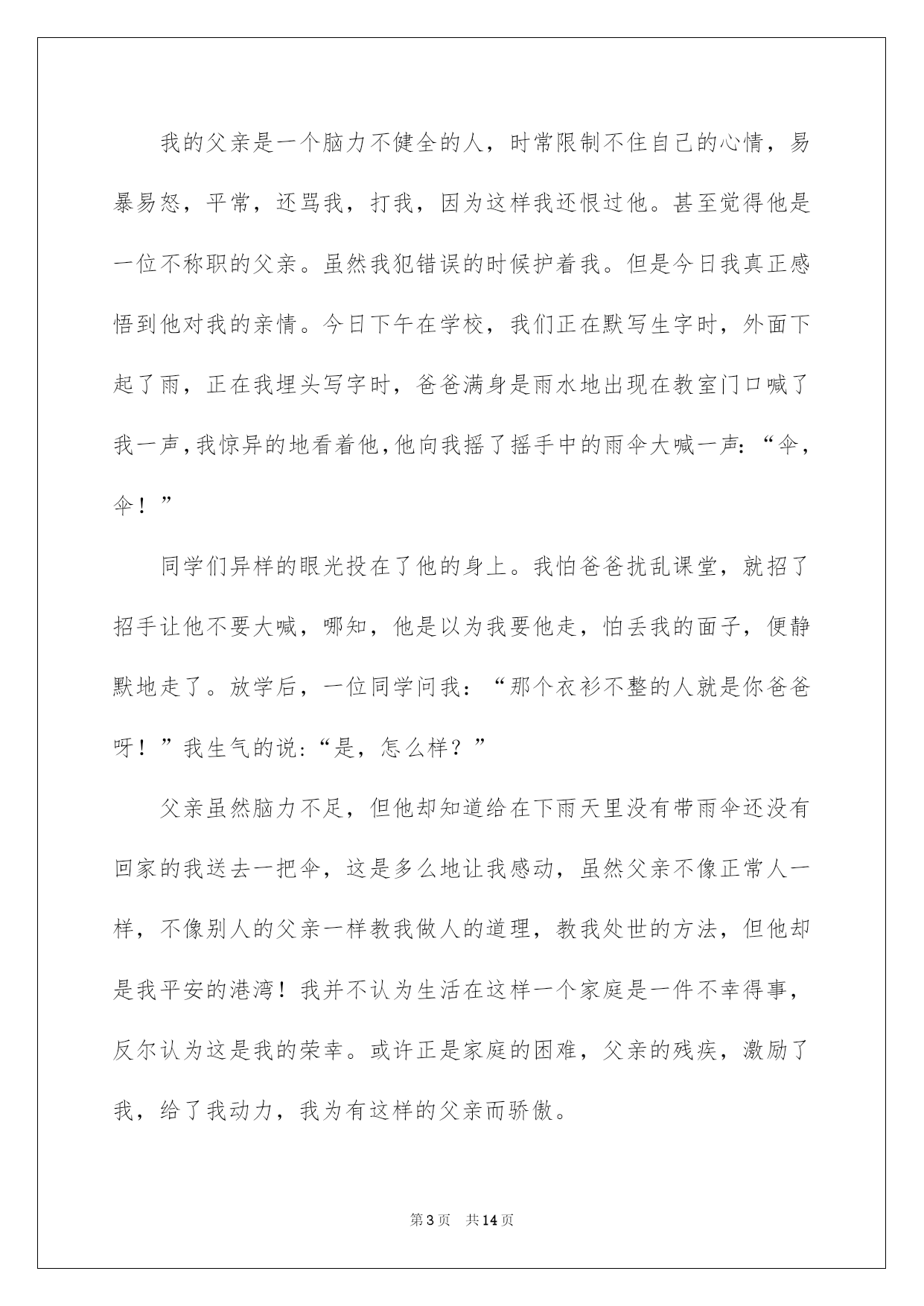 我的父亲是一个脑力不健全的人，时常限制不住自己的心情，易暴易怒，平常，还骂我，打我，因为这样我还恨过他。甚至觉得他是一位不称职的父亲。虽然我犯错误的时候护着我。但是今日我真正感悟到他对我的亲情。今日下午在学校，我们正在默写生字时，外面下起了雨，正在我埋头写字时，爸爸满身是雨水地出现在教室门口喊了我一声，我惊异的地看着他，他向我摇了摇手中的雨伞大喊一声：“伞，伞！”

同学们异样的眼光投在了他的身上。我怕爸爸扰乱课堂，就招了招手让他不要大喊，哪知，他是以为我要他走，怕丢我的面子，便静默地走了。放学后，一位同学问我：“那个衣衫不整的人就是你爸爸呀！”我生气的说：“是，怎么样？”

父亲虽然脑力不足，但他却知道给在下雨天里没有带雨伞还没有回家的我送去一把伞，这是多么地让我感动，虽然父亲不像正常人一样，不像别人的父亲一样教我做人的道理，教我处世的方法，但他却是我平安的港湾！我并不认为生活在这样一个家庭是一件不幸得事，反尔认为这是我的荣幸。或许正是家庭的困难，父亲的残疾，激励了我，给了我动力，我为有这样的父亲而骄傲。

第3页 共14页